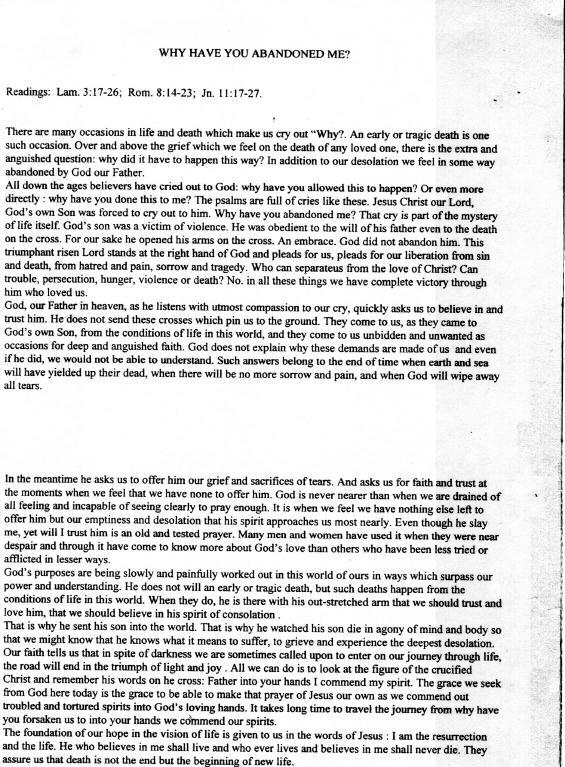 WHY HAVE YOU ABANDONED ME?

Readings: Lam. 3:17-26; Rom. 8:14-23; Jn. 11:17-27.

There are many occasions in life and death which make us cry out "Why?. An early or tragic death is one such occasion. Over and above the grief which we feel on the death of any loved one, there is the extra and anguished question: why did it have to happen this way? In addition to our desolation we feel in some way abandoned by God our Father.
All down the ages believers have cried out to God: why have you allowed this to happen? Or even more directly : why have you done this to me? The psalms are full of cries like these. Jesus Christ our Lord, God's own Son was forced to cry out to him. Why have you abandoned me? That cry is part of the mystery of life itself. God's son was a victim of violence. He was obedient to the will of his father even to the death on the cross. For our sake he opened his arms on the cross. An embrace. God did not abandon him. This triumphant risen Lord stands at the right hand of God and pleads for us, pleads for our liberation from sin and death, from hatred and pain, sorrow and tragedy. Who can separateus from the love of Christ? Can trouble, persecution, hunger, violence or death? No. in all these things we have complete victory through him who loved us.
God, our Father in heaven, as he listens with utmost compassion to our cry, quickly asks us to believe in and trust him. He does not send these crosses which pin us to the ground. They come to us, as they came to God's own Son, from the conditions of life in this world, and they come to us unbidden and unwanted as occasions for deep and anguished faith. God does not explain why these demands are made of us and even if he did, we would not be able to understand. Such answers belong to the end of time when earth and sea will have yielded up their dead, when there will be no more sorrow and pain, and when God will wipe away all tears.

In the meantime he asks us to offer him our grief and sacrifices of tears. And asks us for faith and trust at the moments when we feel that we have none to offer him. God is never nearer than when we are drained of all feeling and incapable of seeing clearly to pray enough. It is when we feel we have nothing else left to offer him but our emptiness and desolation that his spirit approaches us most nearly. Even though he slay me, yet will I trust him is an old and tested prayer. Many men and women have used it when they were near despair and through it have come to know more about God's love than others who have been less tried or afflicted in lesser ways.
God's purposes are being slowly and painfully worked out in this world of ours in ways which surpass our power and understanding. He does not will an early or tragic death, but such deaths happen from the conditions of life in this world. When they do, he is there with his out-stretched arm that we should trust and love him, that we should believe in his spirit of consolation .
That is why he sent his son into the world. That is why he watched his son die in agony of mind and body so that we might know that he knows what it means to suffer, to grieve and experience the deepest desolation. Our faith tells us that in spite of darkness we are sometimes called upon to enter on our journey through life, the road will end in the triumph of light and joy . All we can do is to look at the figure of the crucified Christ and remember his words on he cross: Father into your hands I commend my spirit. The grace we seek from God here today is the grace to be able to make that prayer of Jesus our own as we commend out troubled and tortured spirits into God's loving hands. It takes long time to travel the journey from why have you forsaken us to into your hands we commend our spirits.
The foundation of our hope in the vision of life is given to us in the words of Jesus : I am the resurrection and the life. He who believes in me shall live and who ever lives and believes in me shall never die. They assure us that death is not the end but the beginning of new life.